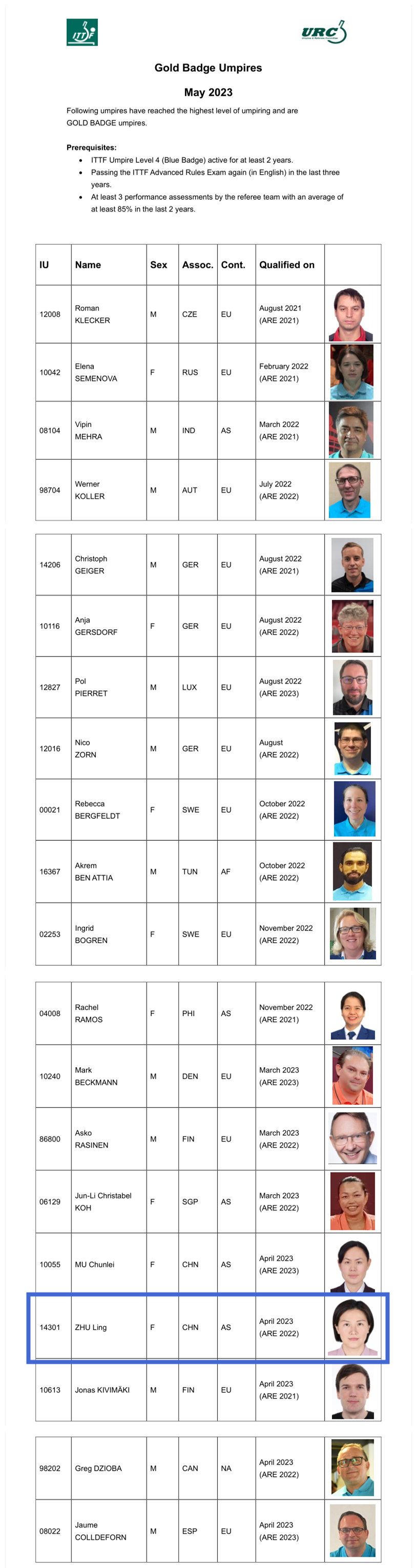 ITTF

URC

Gold Badge Umpires

May 2023

Following umpires have reached the highest level of umpiring and are GOLD BADGE umpires.

Prerequisites:

- ITTF Umpire Level 4 (Blue Badge) active for at least 2 years.
- Passing the ITTF Advanced Rules Exam again (in English) in the last three years.
- At least 3 performance assessments by the referee team with an average of at least 85% in the last 2 years.

| IU | Name | Sex | Assoc. | Cont. | Qualified on | |
|---|---|---|---|---|---|---|
| 12008 | Roman KLECKER | M | CZE | EU | August 2021 (ARE 2021) | |
| 10042 | Elena SEMENOVA | F | RUS | EU | February 2022 (ARE 2021) | |
| 08104 | Vipin MEHRA | M | IND | AS | March 2022 (ARE 2021) | |
| 98704 | Werner KOLLER | M | AUT | EU | July 2022 (ARE 2022) | |

| | | | | | | |
|---|---|---|---|---|---|---|
| 14206 | Christoph GEIGER | M | GER | EU | August 2022 (ARE 2021) | |
| 10116 | Anja GERSDORF | F | GER | EU | August 2022 (ARE 2022) | |
| 12827 | Pol PIERRET | M | LUX | EU | August 2022 (ARE 2023) | |
| 12016 | Nico ZORN | M | GER | EU | August (ARE 2022) | |
| 00021 | Rebecca BERGFELDT | F | SWE | EU | October 2022 (ARE 2022) | |
| 16367 | Akrem BEN ATTIA | M | TUN | AF | October 2022 (ARE 2022) | |
| 02253 | Ingrid BOGREN | F | SWE | EU | November 2022 (ARE 2022) | |

| | | | | | | |
|---|---|---|---|---|---|---|
| 04008 | Rachel RAMOS | F | PHI | AS | November 2022 (ARE 2021) | |
| 10240 | Mark BECKMANN | M | DEN | EU | March 2023 (ARE 2023) | |
| 86800 | Asko RASINEN | M | FIN | EU | March 2023 (ARE 2022) | |
| 06129 | Jun-Li Christabel KOH | F | SGP | AS | March 2023 (ARE 2022) | |
| 10055 | MU Chunlei | F | CHN | AS | April 2023 (ARE 2023) | |
| 14301 | ZHU Ling | F | CHN | AS | April 2023 (ARE 2022) | |
| 10613 | Jonas KIVIMÄKI | M | FIN | EU | April 2023 (ARE 2021) | |

| | | | | | | |
|---|---|---|---|---|---|---|
| 98202 | Greg DZIOBA | M | CAN | NA | April 2023 (ARE 2022) | |
| 08022 | Jaume COLLDEFORN | M | ESP | EU | April 2023 (ARE 2023) | |